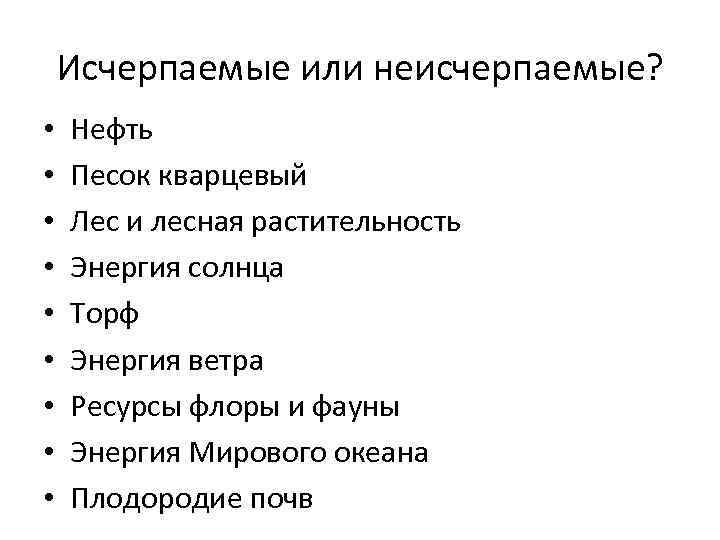 Исчерпаемые или неисчерпаемые?

• Нефть
• Песок кварцевый
• Лес и лесная растительность
• Энергия солнца
• Торф
• Энергия ветра
• Ресурсы флоры и фауны
• Энергия Мирового океана
• Плодородие почв